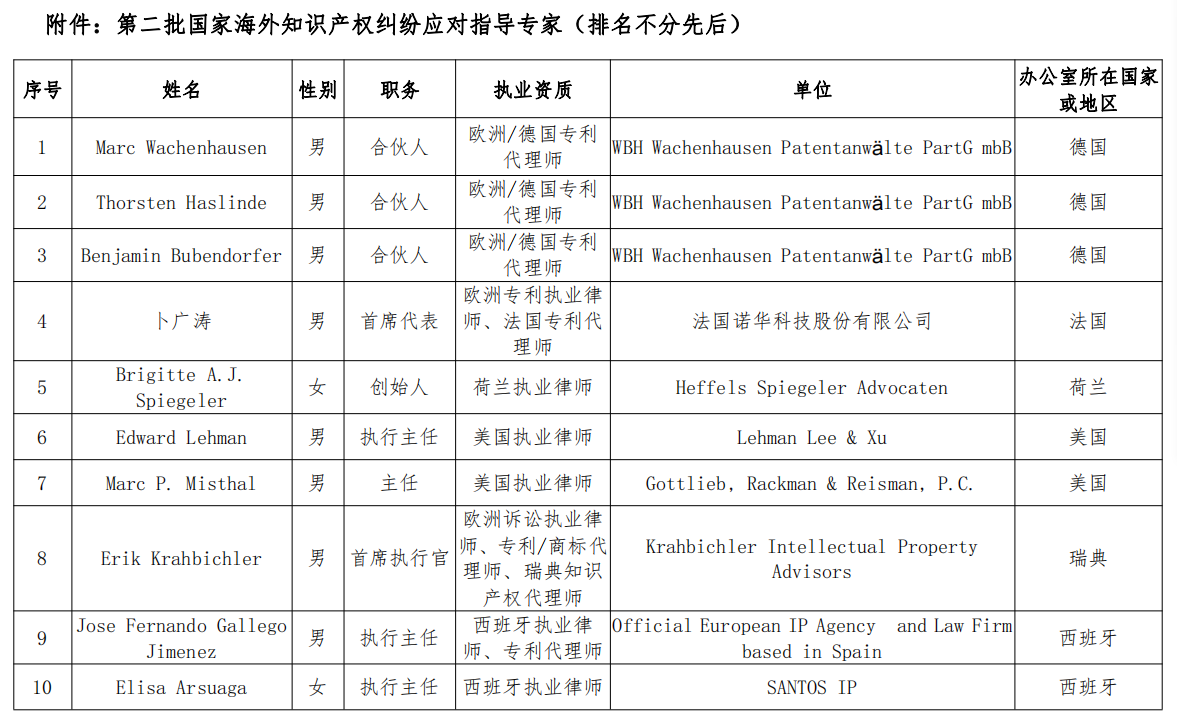 附件：第二批国家海外知识产权纠纷应对指导专家（排名不分先后）

| 序号 | 姓名 | 性别 | 职务 | 执业资质 | 单位 | 办公室所在国家或地区 |
|---|---|---|---|---|---|---|
| 1 | Marc Wachenhausen | 男 | 合伙人 | 欧洲/德国专利代理师 | WBH Wachenhausen Patentanwälte PartG mbB | 德国 |
| 2 | Thorsten Haslinde | 男 | 合伙人 | 欧洲/德国专利代理师 | WBH Wachenhausen Patentanwälte PartG mbB | 德国 |
| 3 | Benjamin Bubendorfer | 男 | 合伙人 | 欧洲/德国专利代理师 | WBH Wachenhausen Patentanwälte PartG mbB | 德国 |
| 4 | 卜广涛 | 男 | 首席代表 | 欧洲专利执业律师、法国专利代理师 | 法国诺华科技股份有限公司 | 法国 |
| 5 | Brigitte A.J. Spiegeler | 女 | 创始人 | 荷兰执业律师 | Heffels Spiegeler Advocaten | 荷兰 |
| 6 | Edward Lehman | 男 | 执行主任 | 美国执业律师 | Lehman Lee & Xu | 美国 |
| 7 | Marc P. Misthal | 男 | 主任 | 美国执业律师 | Gottlieb, Rackman & Reisman, P.C. | 美国 |
| 8 | Erik Krahbichler | 男 | 首席执行官 | 欧洲诉讼执业律师、专利/商标代理师、瑞典知识产权代理师 | Krahbichler Intellectual Property Advisors | 瑞典 |
| 9 | Jose Fernando Gallego Jimenez | 男 | 执行主任 | 西班牙执业律师、专利代理师 | Official European IP Agency and Law Firm based in Spain | 西班牙 |
| 10 | Elisa Arsuaga | 女 | 执行主任 | 西班牙执业律师 | SANTOS IP | 西班牙 |